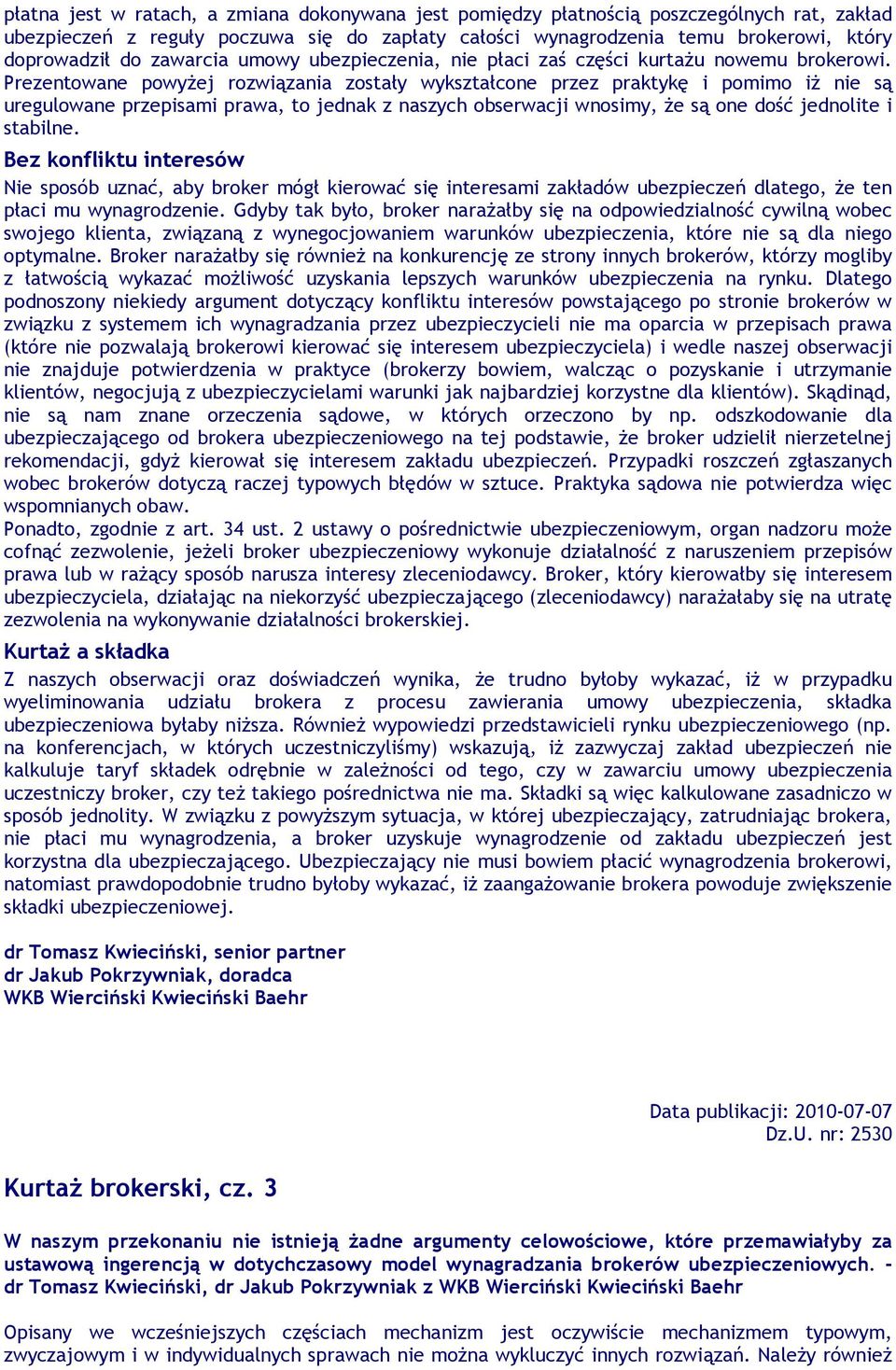 płatna jest w ratach, a zmiana dokonywana jest pomiędzy płatnością poszczególnych rat, zakład ubezpieczeń z reguły poczuwa się do zapłaty całości wynagrodzenia temu brokerowi, który doprowadził do zawarcia umowy ubezpieczenia, nie płaci zaś części kurtażu nowemu brokerowi. Prezentowane powyżej rozwiązania zostały wykształcone przez praktykę i pomimo iż nie są uregulowane przepisami prawa, to jednak z naszych obserwacji wnosimy, że są one dość jednolite i stabilne.

Bez konfliktu interesów

Nie sposób uznać, aby broker mógł kierować się interesami zakładów ubezpieczeń dlatego, że ten płaci mu wynagrodzenie. Gdyby tak było, broker narażałby się na odpowiedzialność cywilną wobec swojego klienta, związaną z wynegocjowaniem warunków ubezpieczenia, które nie są dla niego optymalne. Broker narażałby się również na konkurencję ze strony innych brokerów, którzy mogliby z łatwością wykazać możliwość uzyskania lepszych warunków ubezpieczenia na rynku. Dlatego podnoszony niekiedy argument dotyczący konfliktu interesów powstającego po stronie brokerów w związku z systemem ich wynagradzania przez ubezpieczycieli nie ma oparcia w przepisach prawa (które nie pozwalają brokerowi kierować się interesem ubezpieczyciela) i wedle naszej obserwacji nie znajduje potwierdzenia w praktyce (brokerzy bowiem, walcząc o pozyskanie i utrzymanie klientów, negocjują z ubezpieczycielami warunki jak najbardziej korzystne dla klientów). Skądinąd, nie są nam znane orzeczenia sądowe, w których orzeczono by np. odszkodowanie dla ubezpieczającego od brokera ubezpieczeniowego na tej podstawie, że broker udzielił nierzetelnej rekomendacji, gdyż kierował się interesem zakładu ubezpieczeń. Przypadki roszczeń zgłaszanych wobec brokerów dotyczą raczej typowych błędów w sztuce. Praktyka sądowa nie potwierdza więc wspomnianych obaw.
Ponadto, zgodnie z art. 34 ust. 2 ustawy o pośrednictwie ubezpieczeniowym, organ nadzoru może cofnąć zezwolenie, jeżeli broker ubezpieczeniowy wykonuje działalność z naruszeniem przepisów prawa lub w rażący sposób narusza interesy zleceniodawcy. Broker, który kierowałby się interesem ubezpieczyciela, działając na niekorzyść ubezpieczającego (zleceniodawcy) narażałaby się na utratę zezwolenia na wykonywanie działalności brokerskiej.

Kurtaż a składka

Z naszych obserwacji oraz doświadczeń wynika, że trudno byłoby wykazać, iż w przypadku wyeliminowania udziału brokera z procesu zawierania umowy ubezpieczenia, składka ubezpieczeniowa byłaby niższa. Również wypowiedzi przedstawicieli rynku ubezpieczeniowego (np. na konferencjach, w których uczestniczyliśmy) wskazują, iż zazwyczaj zakład ubezpieczeń nie kalkuluje taryf składek odrębnie w zależności od tego, czy w zawarciu umowy ubezpieczenia uczestniczy broker, czy też takiego pośrednictwa nie ma. Składki są więc kalkulowane zasadniczo w sposób jednolity. W związku z powyższym sytuacja, w której ubezpieczający, zatrudniając brokera, nie płaci mu wynagrodzenia, a broker uzyskuje wynagrodzenie od zakładu ubezpieczeń jest korzystna dla ubezpieczającego. Ubezpieczający nie musi bowiem płacić wynagrodzenia brokerowi, natomiast prawdopodobnie trudno byłoby wykazać, iż zaangażowanie brokera powoduje zwiększenie składki ubezpieczeniowej.

dr Tomasz Kwieciński, senior partner
dr Jakub Pokrzywniak, doradca
WKB Wierciński Kwieciński Baehr

Data publikacji: 2010-07-07
Dz.U. nr: 2530

Kurtaż brokerski, cz. 3

W naszym przekonaniu nie istnieją żadne argumenty celowościowe, które przemawiałyby za ustawową ingerencją w dotychczasowy model wynagradzania brokerów ubezpieczeniowych. - dr Tomasz Kwieciński, dr Jakub Pokrzywniak z WKB Wierciński Kwieciński Baehr

Opisany we wcześniejszych częściach mechanizm jest oczywiście mechanizmem typowym, zwyczajowym i w indywidualnych sprawach nie można wykluczyć innych rozwiązań. Należy również